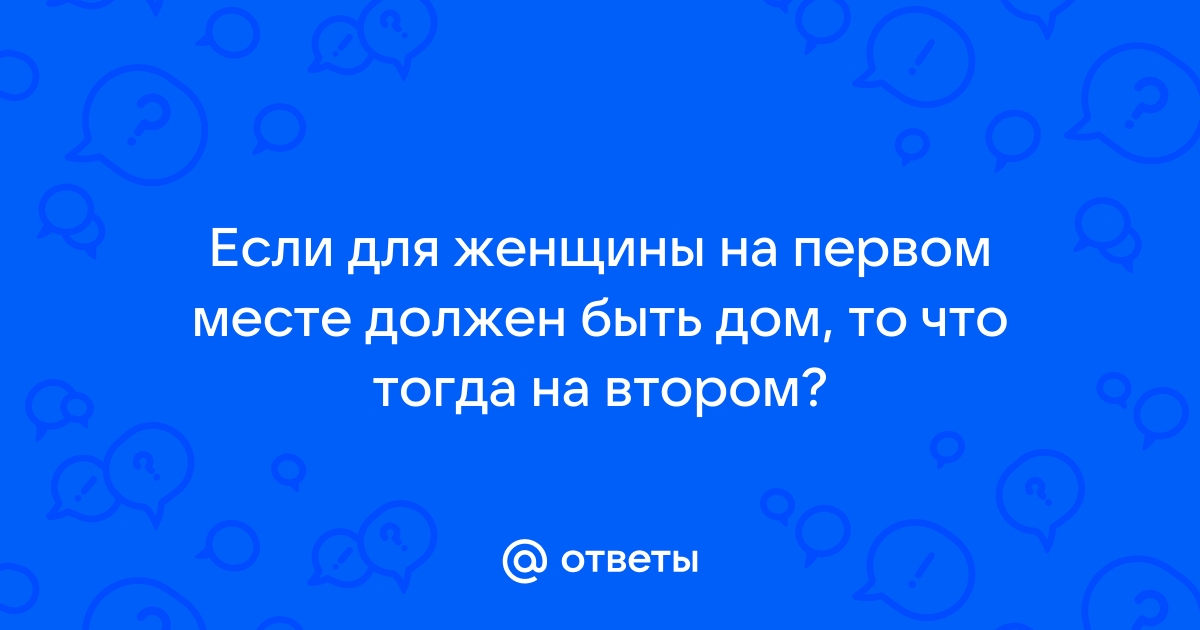 Если для женщины на первом месте должен быть дом, то что тогда на втором?

@ ответы